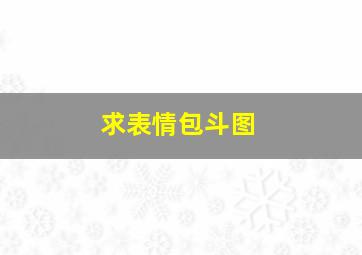 求表情包斗图